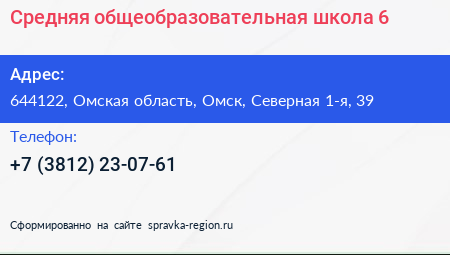 Средняя общеобразовательная школа 6

Адрес:
644122, Омская область, Омск, Северная 1-я, 39

Телефон:
+7 (3812) 23-07-61

Сформированно на сайте spravka-region.ru